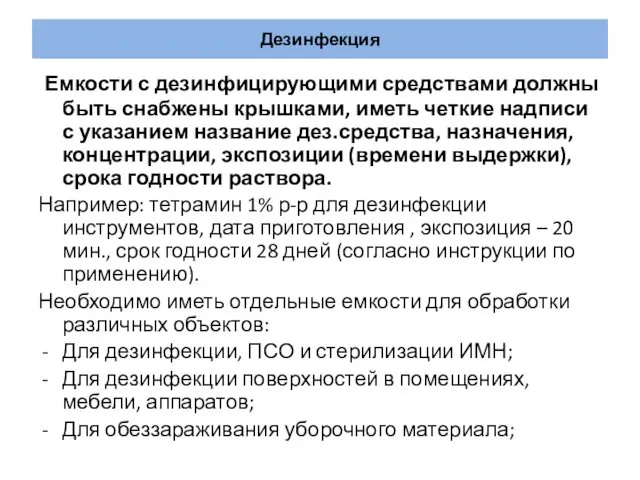 Дезинфекция

Емкости с дезинфицирующими средствами должны быть снабжены крышками, иметь четкие надписи с указанием название дез.средства, назначения, концентрации, экспозиции (времени выдержки), срока годности раствора.

Например: тетрамин 1% р-р для дезинфекции инструментов, дата приготовления , экспозиция – 20 мин., срок годности 28 дней (согласно инструкции по применению).

Необходимо иметь отдельные емкости для обработки различных объектов:
- Для дезинфекции, ПСО и стерилизации ИМН;
- Для дезинфекции поверхностей в помещениях, мебели, аппаратов;
- Для обеззараживания уборочного материала;